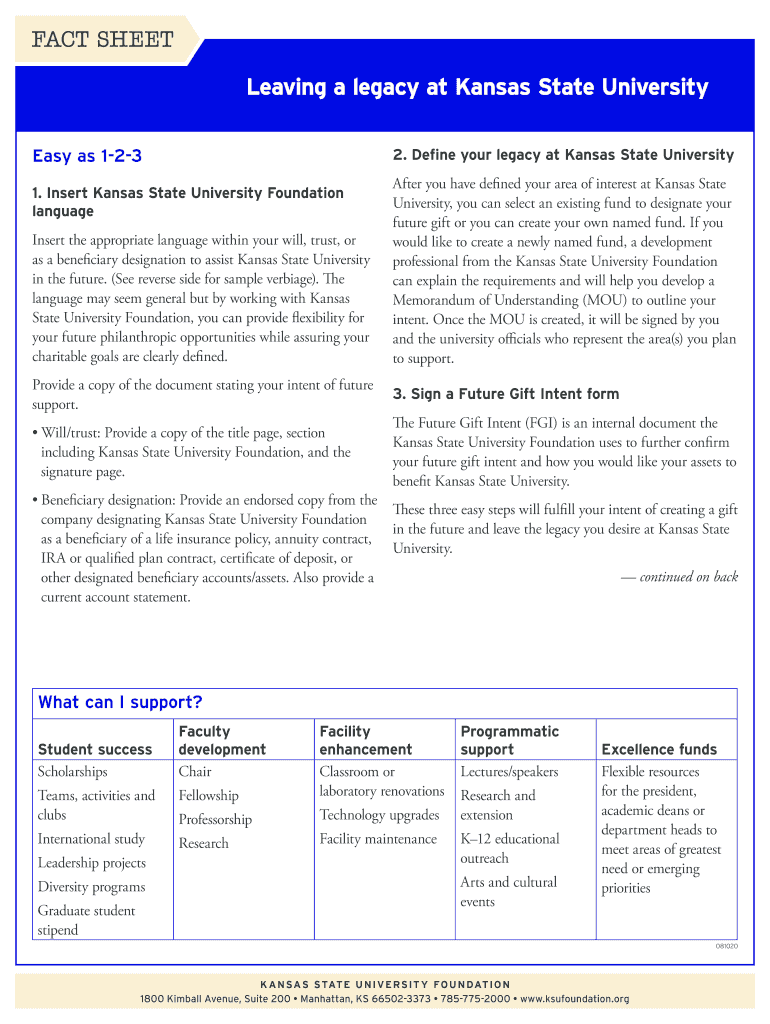 FACT SHEET

Leaving a legacy at Kansas State University

Easy as 1-2-3

1. Insert Kansas State University Foundation language

Insert the appropriate language within your will, trust, or as a beneficiary designation to assist Kansas State University in the future. (See reverse side for sample verbiage). The language may seem general but by working with Kansas State University Foundation, you can provide flexibility for your future philanthropic opportunities while assuring your charitable goals are clearly defined.

Provide a copy of the document stating your intent of future support.

• Will/trust: Provide a copy of the title page, section including Kansas State University Foundation, and the signature page.

• Beneficiary designation: Provide an endorsed copy from the company designating Kansas State University Foundation as a beneficiary of a life insurance policy, annuity contract, IRA or qualified plan contract, certificate of deposit, or other designated beneficiary accounts/assets. Also provide a current account statement.

2. Define your legacy at Kansas State University

After you have defined your area of interest at Kansas State University, you can select an existing fund to designate your future gift or you can create your own named fund. If you would like to create a newly named fund, a development professional from the Kansas State University Foundation can explain the requirements and will help you develop a Memorandum of Understanding (MOU) to outline your intent. Once the MOU is created, it will be signed by you and the university officials who represent the area(s) you plan to support.

3. Sign a Future Gift Intent form

The Future Gift Intent (FGI) is an internal document the Kansas State University Foundation uses to further confirm your future gift intent and how you would like your assets to benefit Kansas State University.

These three easy steps will fulfill your intent of creating a gift in the future and leave the legacy you desire at Kansas State University.

— continued on back

What can I support?

| Student success | Faculty development | Facility enhancement | Programmatic support | Excellence funds |
|---|---|---|---|---|
| Scholarships<br>Teams, activities and clubs<br>International study<br>Leadership projects<br>Diversity programs<br>Graduate student stipend | Chair<br>Fellowship<br>Professorship<br>Research | Classroom or laboratory renovations<br>Technology upgrades<br>Facility maintenance | Lectures/speakers<br>Research and extension<br>K–12 educational outreach<br>Arts and cultural events | Flexible resources for the president, academic deans or department heads to meet areas of greatest need or emerging priorities |

081020

KANSAS STATE UNIVERSITY FOUNDATION
1800 Kimball Avenue, Suite 200 • Manhattan, KS 66502-3373 • 785-775-2000 • www.ksufoundation.org